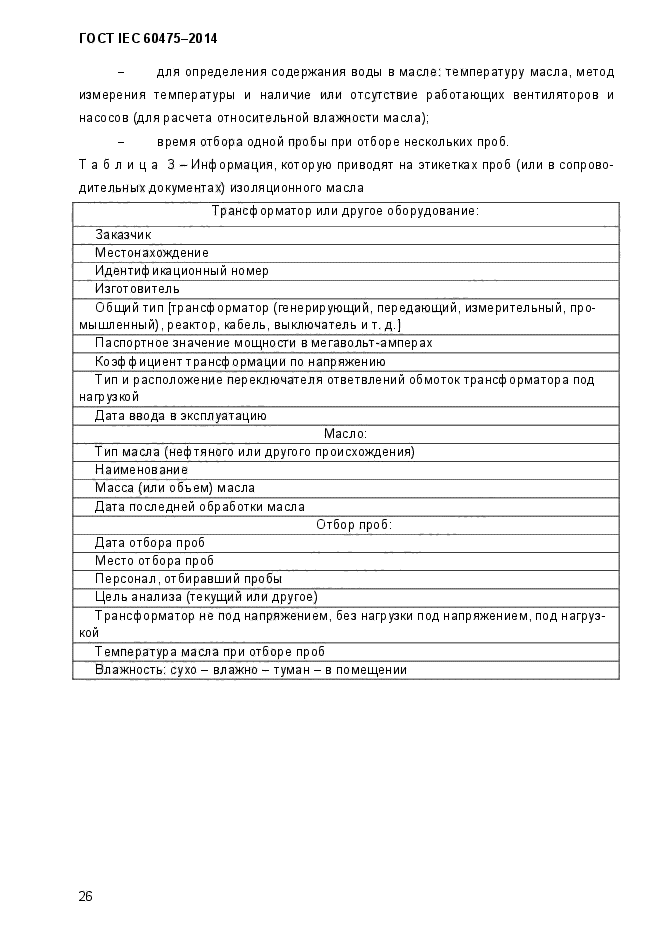 ГОСТ IEC 60475–2014

– для определения содержания воды в масле: температуру масла, метод измерения температуры и наличие или отсутствие работающих вентиляторов и насосов (для расчета относительной влажности масла);

– время отбора одной пробы при отборе нескольких проб.

Т а б л и ц а 3 – Информация, которую приводят на этикетках проб (или в сопроводительных документах) изоляционного масла

| Трансформатор или другое оборудование: |
|---|
| Заказчик |
| Местонахождение |
| Идентификационный номер |
| Изготовитель |
| Общий тип [трансформатор (генерирующий, передающий, измерительный, промышленный), реактор, кабель, выключатель и т. д.] |
| Паспортное значение мощности в мегавольт-амперах |
| Коэффициент трансформации по напряжению |
| Тип и расположение переключателя ответвлений обмоток трансформатора под нагрузкой |
| Дата ввода в эксплуатацию |
| Масло: |
| Тип масла (нефтяного или другого происхождения) |
| Наименование |
| Масса (или объем) масла |
| Дата последней обработки масла |
| Отбор проб: |
| Дата отбора проб |
| Место отбора проб |
| Персонал, отбиравший пробы |
| Цель анализа (текущий или другое) |
| Трансформатор не под напряжением, без нагрузки под напряжением, под нагрузкой |
| Температура масла при отборе проб |
| Влажность: сухо – влажно – туман – в помещении |

26